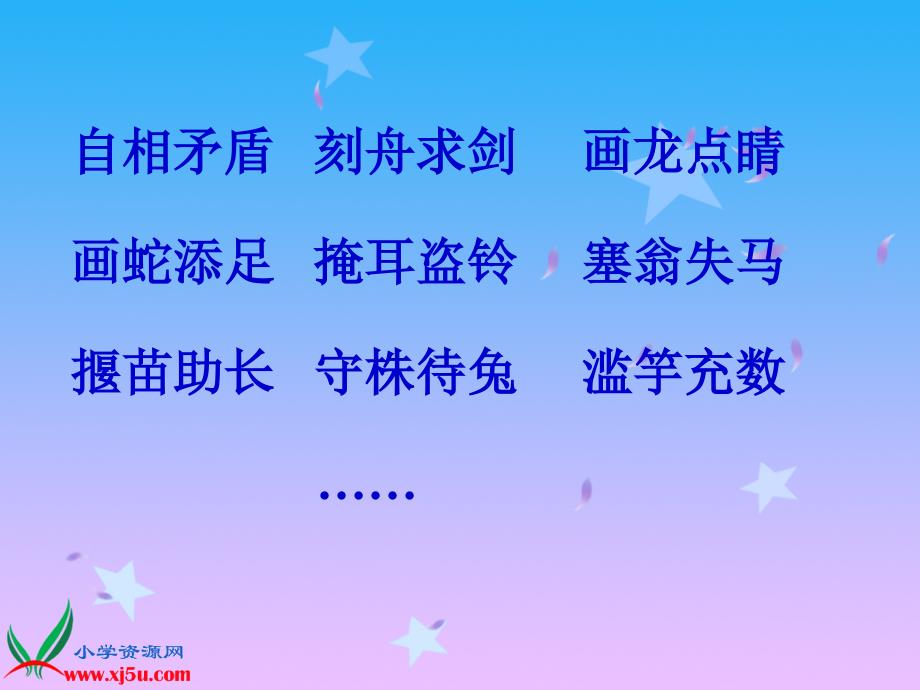 自相矛盾 刻舟求剑 画龙点睛

画蛇添足 掩耳盗铃 塞翁失马

揠苗助长 守株待兔 滥竽充数

……

小学资源网
www.xj5u.com